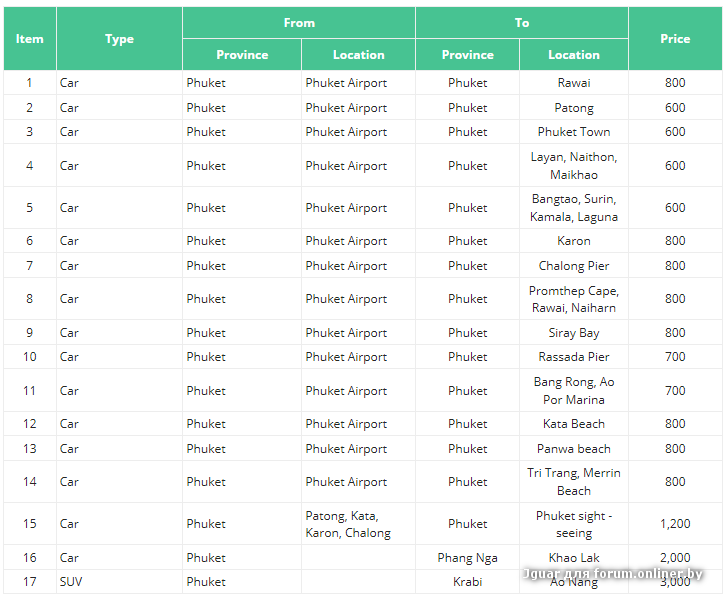 | Item | Type | From Province | From Location | To Province | To Location | Price |
|---|---|---|---|---|---|---|
| 1 | Car | Phuket | Phuket Airport | Phuket | Rawai | 800 |
| 2 | Car | Phuket | Phuket Airport | Phuket | Patong | 600 |
| 3 | Car | Phuket | Phuket Airport | Phuket | Phuket Town | 600 |
| 4 | Car | Phuket | Phuket Airport | Phuket | Layan, Naithon, Maikhao | 600 |
| 5 | Car | Phuket | Phuket Airport | Phuket | Bangtao, Surin, Kamala, Laguna | 600 |
| 6 | Car | Phuket | Phuket Airport | Phuket | Karon | 800 |
| 7 | Car | Phuket | Phuket Airport | Phuket | Chalong Pier | 800 |
| 8 | Car | Phuket | Phuket Airport | Phuket | Promthep Cape, Rawai, Naiharn | 800 |
| 9 | Car | Phuket | Phuket Airport | Phuket | Siray Bay | 800 |
| 10 | Car | Phuket | Phuket Airport | Phuket | Rassada Pier | 700 |
| 11 | Car | Phuket | Phuket Airport | Phuket | Bang Rong, Ao Por Marina | 700 |
| 12 | Car | Phuket | Phuket Airport | Phuket | Kata Beach | 800 |
| 13 | Car | Phuket | Phuket Airport | Phuket | Panwa beach | 800 |
| 14 | Car | Phuket | Phuket Airport | Phuket | Tri Trang, Merrin Beach | 800 |
| 15 | Car | Phuket | Patong, Kata, Karon, Chalong | Phuket | Phuket sight - seeing | 1,200 |
| 16 | Car | Phuket | | Phang Nga | Khao Lak | 2,000 |
| 17 | SUV | Phuket | | Krabi | Ao Nang | 3,000 |

Jguar для forum.onliner.by